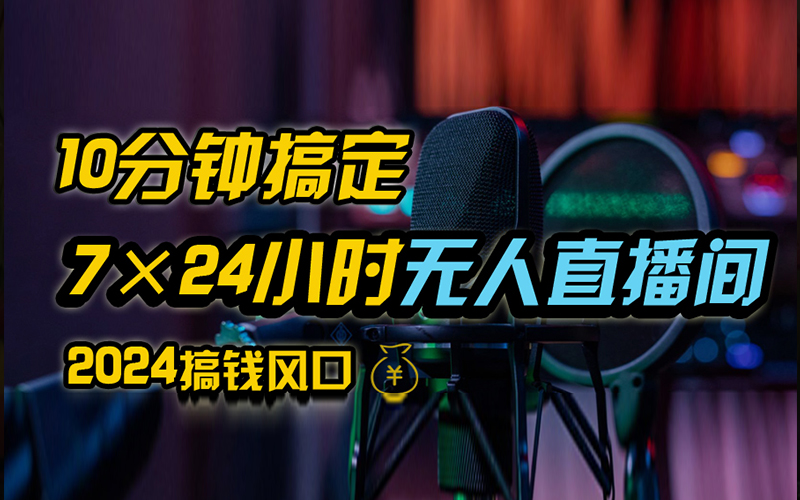 10分钟搞定

7×24小时无人直播间

2024搞钱风口 ￥